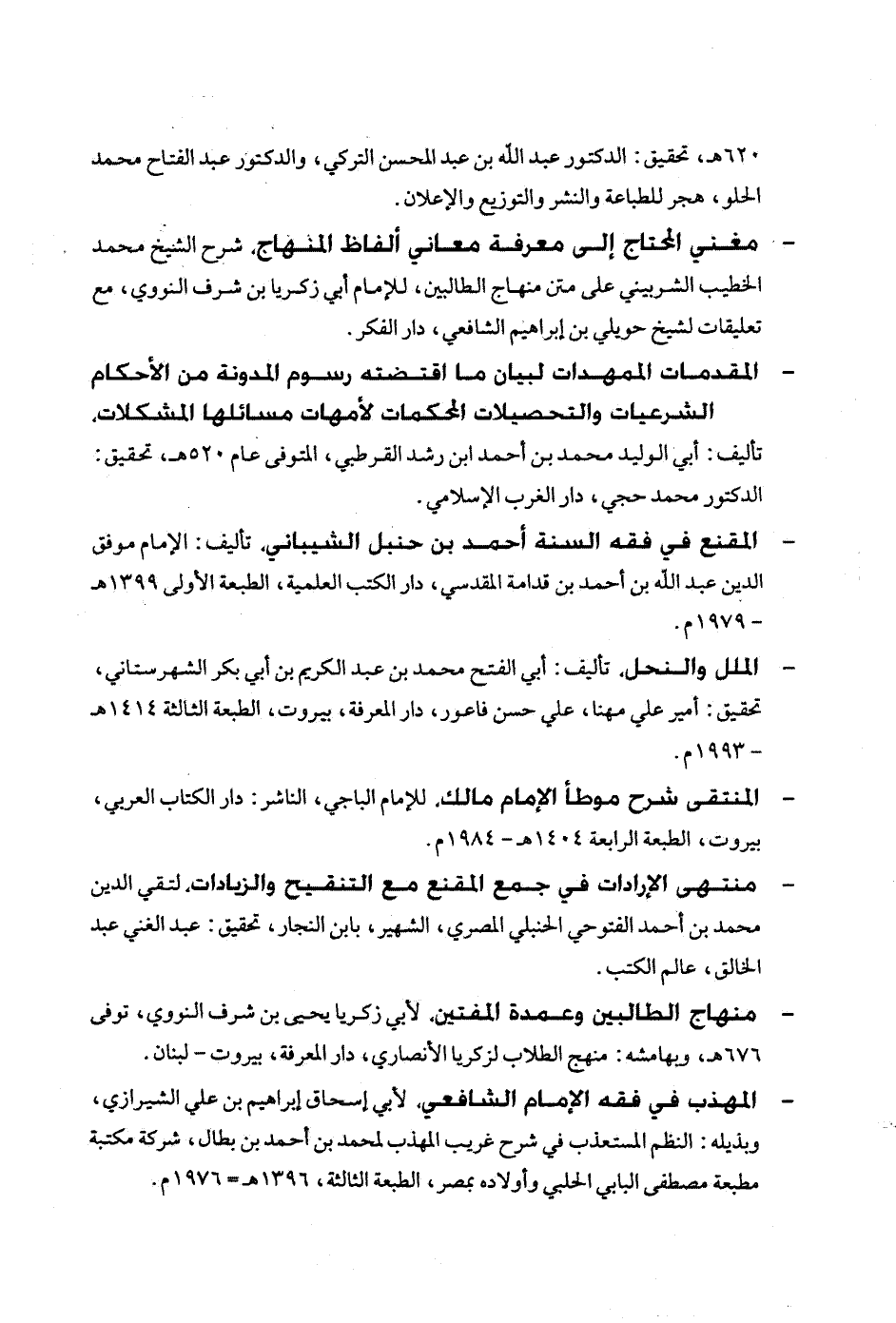 ٦٢٠هـ، تحقيق: الدكتور عبد الله بن عبد المحسن التركي، والدكتور عبد الفتاح محمد الحلو، هجر للطباعة والنشر والتوزيع والإعلان.

- مغني المحتاج إلى معرفة معاني ألفاظ المنهاج، شرح الشيخ محمد الخطيب الشربيني على متن منهاج الطالبين، للإمام أبي زكريا بن شرف النووي، مع تعليقات لشيخ حويلي بن إبراهيم الشافعي، دار الفكر.

- المقدمات الممهدات لبيان ما اقتضته رسوم المدونة من الأحكام الشرعيات والتحصيلات المحكمات لأمهات مسائلها المشكلات، تأليف: أبي الوليد محمد بن أحمد ابن رشد القرطبي، المتوفى عام ٥٢٠هـ، تحقيق: الدكتور محمد حجي، دار الغرب الإسلامي.

- المقنع في فقه السنة أحمد بن حنبل الشيباني، تأليف: الإمام موفق الدين عبد الله بن أحمد بن قدامة المقدسي، دار الكتب العلمية، الطبعة الأولى ١٣٩٩هـ - ١٩٧٩م.

- الملل والنحل، تأليف: أبي الفتح محمد بن عبد الكريم بن أبي بكر الشهرستاني، تحقيق: أمير علي مهنا، علي حسن فاعور، دار المعرفة، بيروت، الطبعة الثالثة ١٤١٤هـ - ١٩٩٣م.

- المنتقى شرح موطأ الإمام مالك، للإمام الباجي، الناشر: دار الكتاب العربي، بيروت، الطبعة الرابعة ١٤٠٤هـ - ١٩٨٤م.

- منتهى الإرادات في جمع المقنع مع التنقيح والزيادات، لتقي الدين محمد بن أحمد الفتوحي الحنبلي المصري، الشهير، بابن النجار، تحقيق: عبد الغني عبد الخالق، عالم الكتب.

- منهاج الطالبين وعمدة المفتين، لأبي زكريا يحيى بن شرف النووي، توفى ٦٧٦هـ، وبهامشه: منهج الطلاب لزكريا الأنصاري، دار المعرفة، بيروت - لبنان.

- المهذب في فقه الإمام الشافعي، لأبي إسحاق إبراهيم بن علي الشيرازي، وبذيله: النظم المستعذب في شرح غريب المهذب لمحمد بن أحمد بن بطال، شركة مكتبة مطبعة مصطفى البابي الحلبي وأولاده بمصر، الطبعة الثالثة، ١٣٩٦هـ = ١٩٧٦م.